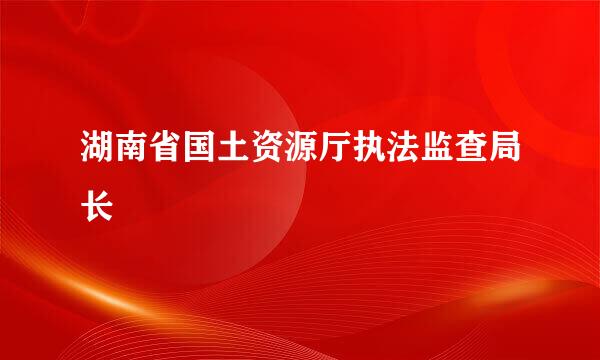 湖南省国土资源厅执法监查局长